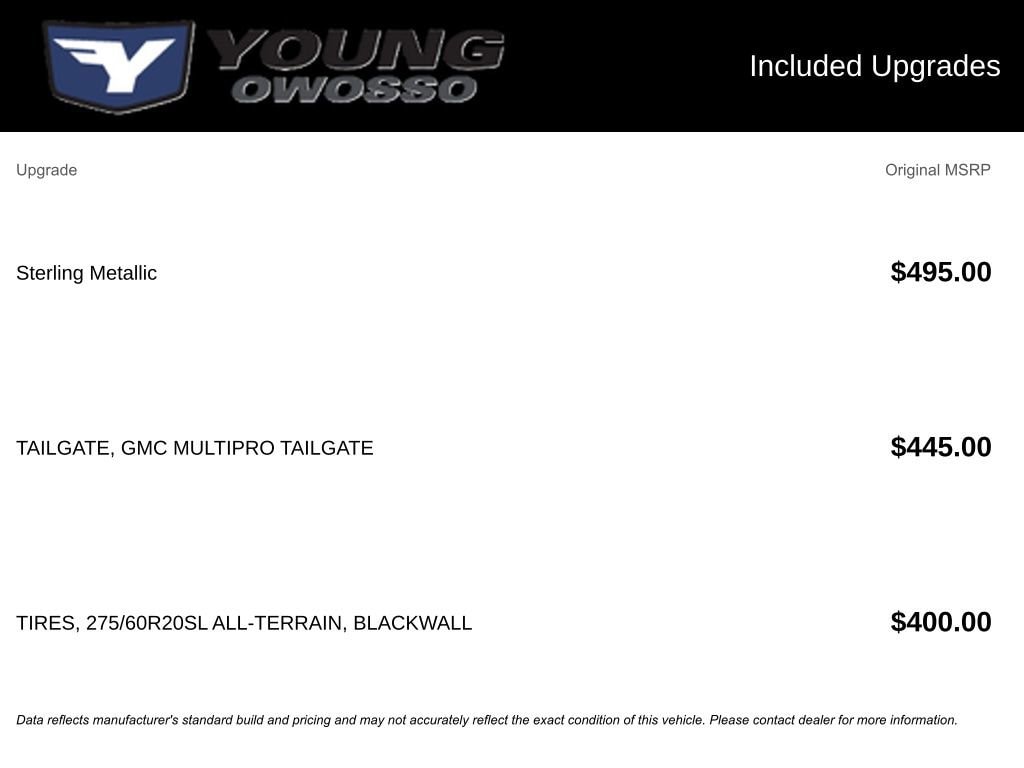 YOUNG
OWOSSO

Included Upgrades

| Upgrade | Original MSRP |
|---|---|
| Sterling Metallic | $495.00 |
| TAILGATE, GMC MULTIPRO TAILGATE | $445.00 |
| TIRES, 275/60R20SL ALL-TERRAIN, BLACKWALL | $400.00 |

Data reflects manufacturer's standard build and pricing and may not accurately reflect the exact condition of this vehicle. Please contact dealer for more information.